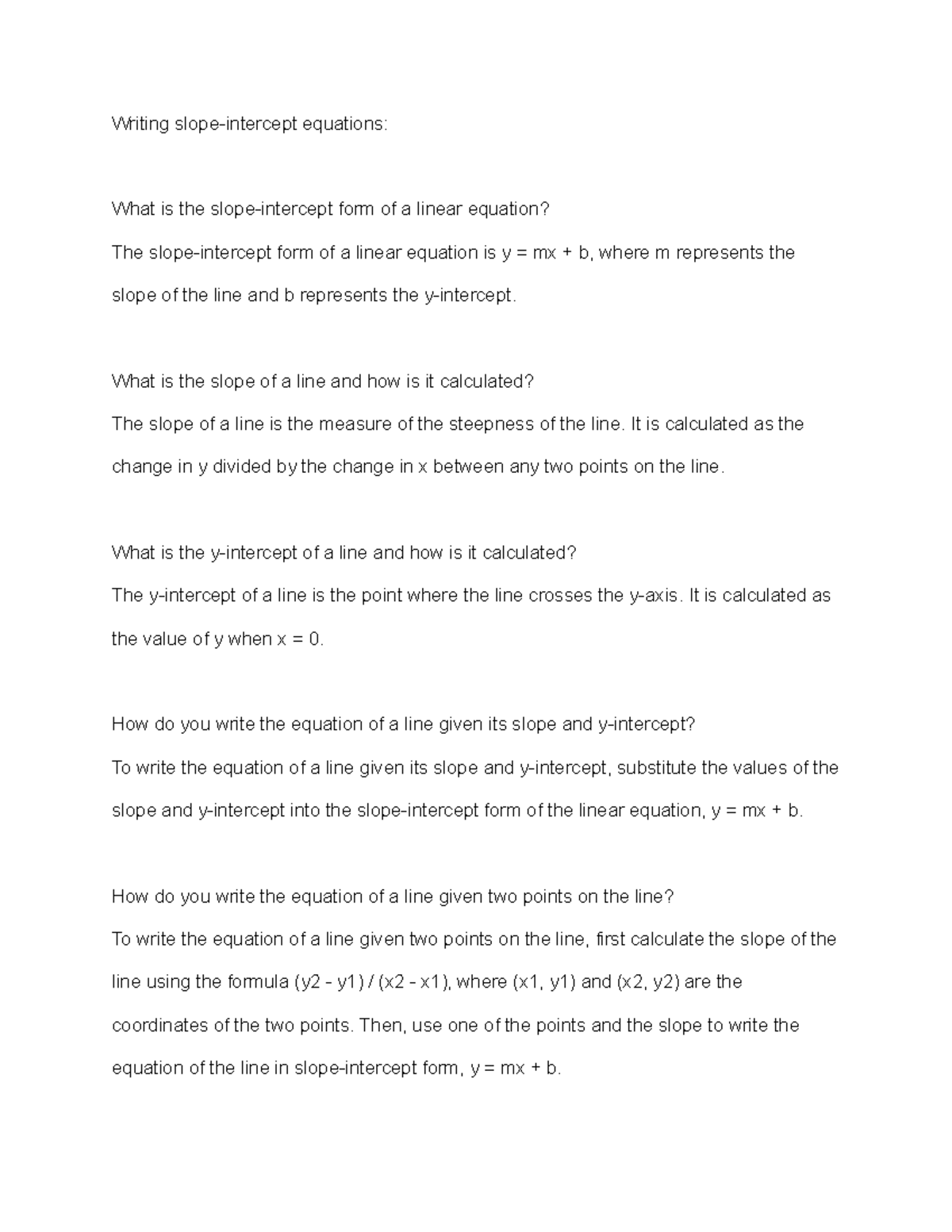 Writing slope-intercept equations:

What is the slope-intercept form of a linear equation?

The slope-intercept form of a linear equation is $y = mx + b$, where m represents the slope of the line and b represents the y-intercept.

What is the slope of a line and how is it calculated?

The slope of a line is the measure of the steepness of the line. It is calculated as the change in y divided by the change in x between any two points on the line.

What is the y-intercept of a line and how is it calculated?

The y-intercept of a line is the point where the line crosses the y-axis. It is calculated as the value of y when $x = 0$.

How do you write the equation of a line given its slope and y-intercept?

To write the equation of a line given its slope and y-intercept, substitute the values of the slope and y-intercept into the slope-intercept form of the linear equation, $y = mx + b$.

How do you write the equation of a line given two points on the line?

To write the equation of a line given two points on the line, first calculate the slope of the line using the formula (y2 - y1) / (x2 - x1), where (x1, y1) and (x2, y2) are the coordinates of the two points. Then, use one of the points and the slope to write the equation of the line in slope-intercept form, $y = mx + b$.